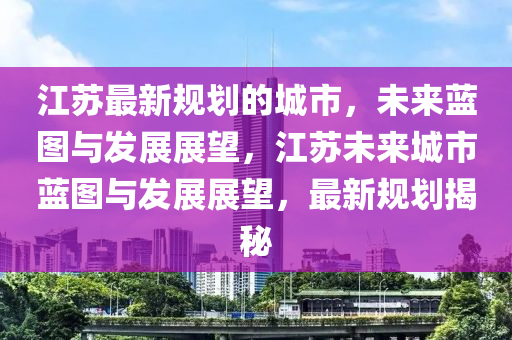 江苏最新规划的城市，未来蓝图与发展展望，江苏未来城市蓝图与发展展望，最新规划揭秘